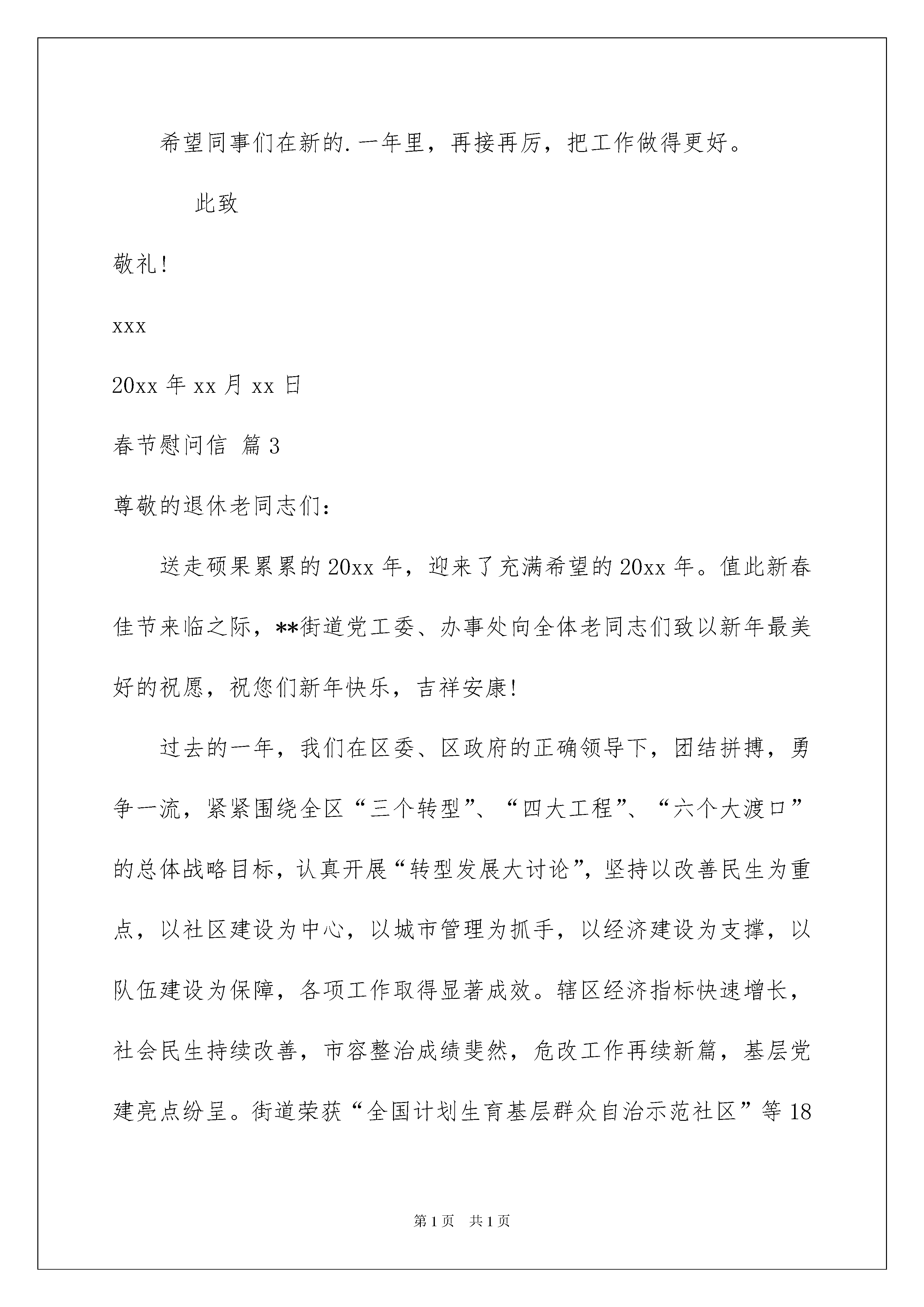 希望同事们在新的.一年里，再接再厉，把工作做得更好。

此致

敬礼!

xxx

20xx 年 xx 月 xx 日

春节慰问信 篇 3

尊敬的退休老同志们：

送走硕果累累的 20xx 年，迎来了充满希望的 20xx 年。值此新春佳节来临之际，**街道党工委、办事处向全体老同志们致以新年最美好的祝愿，祝您们新年快乐，吉祥安康!

过去的一年，我们在区委、区政府的正确领导下，团结拼搏，勇争一流，紧紧围绕全区“三个转型”、“四大工程”、“六个大渡口”的总体战略目标，认真开展“转型发展大讨论”，坚持以改善民生为重点，以社区建设为中心，以城市管理为抓手，以经济建设为支撑，以队伍建设为保障，各项工作取得显著成效。辖区经济指标快速增长，社会民生持续改善，市容整治成绩斐然，危改工作再续新篇，基层党建亮点纷呈。街道荣获“全国计划生育基层群众自治示范社区”等 18

第 1 页 共 1 页